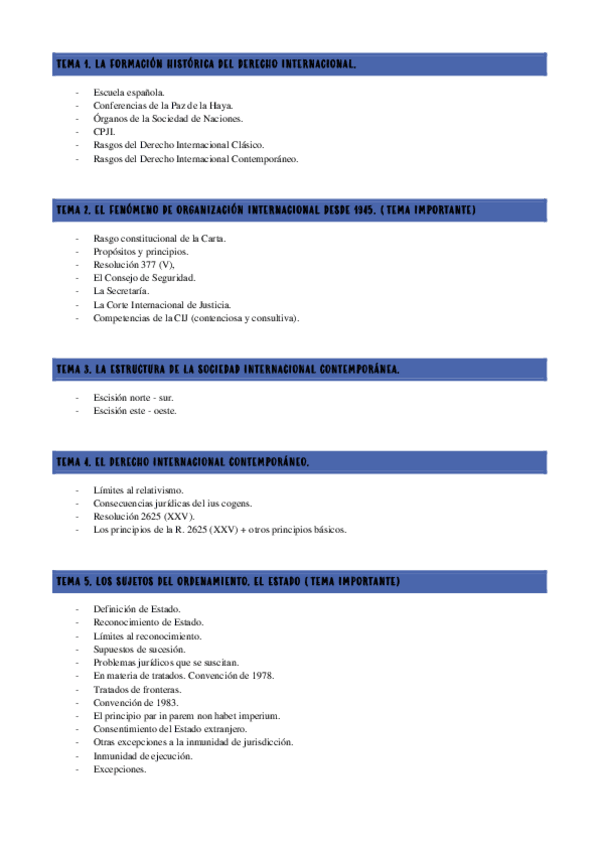 TEMA 1. LA FORMACIÓN HISTÓRICA DEL DERECHO INTERNACIONAL.

- Escuela española.
- Conferencias de la Paz de la Haya.
- Órganos de la Sociedad de Naciones.
- CPJI.
- Rasgos del Derecho Internacional Clásico.
- Rasgos del Derecho Internacional Contemporáneo.

TEMA 2. EL FENÓMENO DE ORGANIZACIÓN INTERNACIONAL DESDE 1945. (TEMA IMPORTANTE)

- Rasgo constitucional de la Carta.
- Propósitos y principios.
- Resolución 377 (V),
- El Consejo de Seguridad.
- La Secretaría.
- La Corte Internacional de Justicia.
- Competencias de la CIJ (contenciosa y consultiva).

TEMA 3. LA ESTRUCTURA DE LA SOCIEDAD INTERNACIONAL CONTEMPORÁNEA.

- Escisión norte - sur.
- Escisión este - oeste.

TEMA 4. EL DERECHO INTERNACIONAL CONTEMPORÁNEO.

- Límites al relativismo.
- Consecuencias jurídicas del ius cogens.
- Resolución 2625 (XXV).
- Los principios de la R. 2625 (XXV) + otros principios básicos.

TEMA 5. LOS SUJETOS DEL ORDENAMIENTO. EL ESTADO (TEMA IMPORTANTE)

- Definición de Estado.
- Reconocimiento de Estado.
- Límites al reconocimiento.
- Supuestos de sucesión.
- Problemas jurídicos que se suscitan.
- En materia de tratados. Convención de 1978.
- Tratados de fronteras.
- Convención de 1983.
- El principio par in parem non habet imperium.
- Consentimiento del Estado extranjero.
- Otras excepciones a la inmunidad de jurisdicción.
- Inmunidad de ejecución.
- Excepciones.